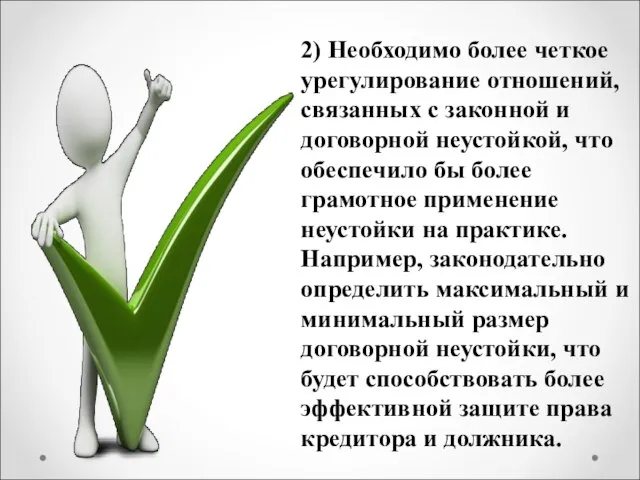 2) Необходимо более четкое урегулирование отношений, связанных с законной и договорной неустойкой, что обеспечило бы более грамотное применение неустойки на практике. Например, законодательно определить максимальный и минимальный размер договорной неустойки, что будет способствовать более эффективной защите права кредитора и должника.